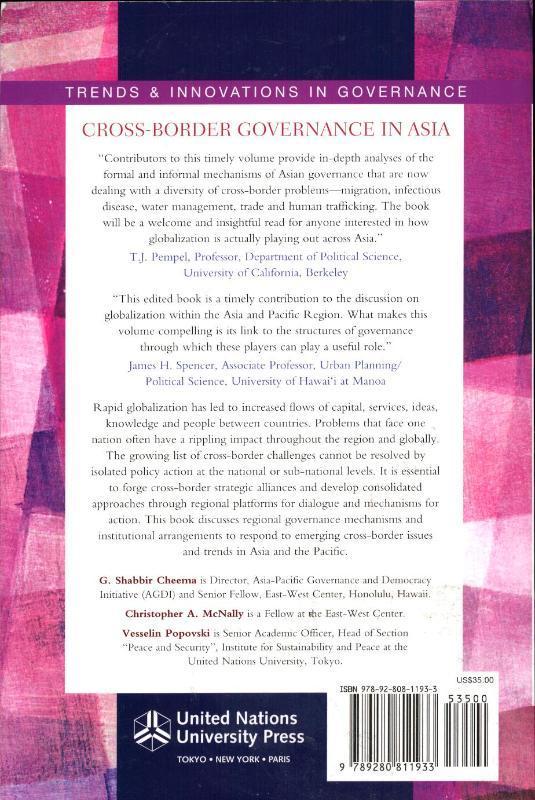 TRENDS & INNOVATIONS IN GOVERNANCE

CROSS-BORDER GOVERNANCE IN ASIA

"Contributors to this timely volume provide in-depth analyses of the formal and informal mechanisms of Asian governance that are now dealing with a diversity of cross-border problems—migration, infectious disease, water management, trade and human trafficking. The book will be a welcome and insightful read for anyone interested in how globalization is actually playing out across Asia."

T.J. Pempel, Professor, Department of Political Science, University of California, Berkeley

"This edited book is a timely contribution to the discussion on globalization within the Asia and Pacific Region. What makes this volume compelling is its link to the structures of governance through which these players can play a useful role."

James H. Spencer, Associate Professor, Urban Planning/ Political Science, University of Hawai'i at Manoa

Rapid globalization has led to increased flows of capital, services, ideas, knowledge and people between countries. Problems that face one nation often have a rippling impact throughout the region and globally. The growing list of cross-border challenges cannot be resolved by isolated policy action at the national or sub-national levels. It is essential to forge cross-border strategic alliances and develop consolidated approaches through regional platforms for dialogue and mechanisms for action. This book discusses regional governance mechanisms and institutional arrangements to respond to emerging cross-border issues and trends in Asia and the Pacific.

G. Shabbir Cheema is Director, Asia-Pacific Governance and Democracy Initiative (AGDI) and Senior Fellow, East-West Center, Honolulu, Hawaii.

Christopher A. McNally is a Fellow at the East-West Center.

Vesselin Popovski is Senior Academic Officer, Head of Section "Peace and Security", Institute for Sustainability and Peace at the United Nations University, Tokyo.

United Nations University Press
TOKYO • NEW YORK • PARIS

US$35.00
ISBN 978-92-808-1193-3
53500
9 789280 811933